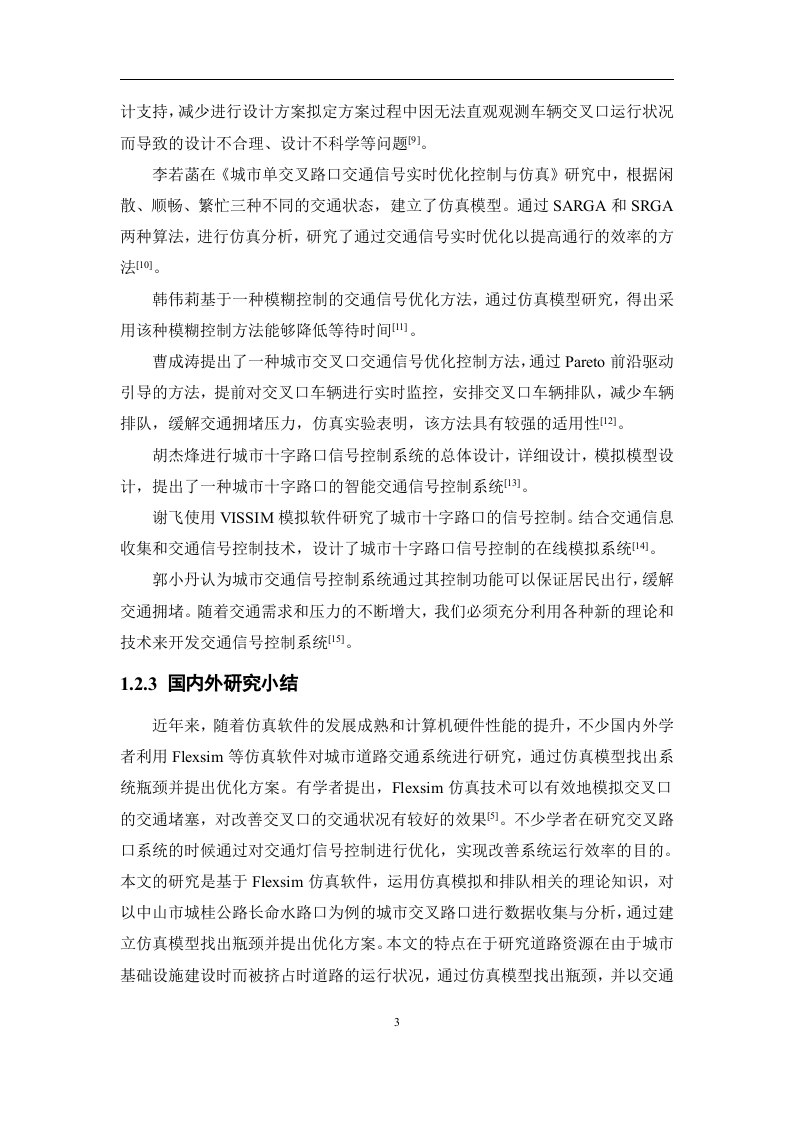 计支持，减少进行设计方案拟定方案过程中因无法直观观测车辆交叉口运行状况而导致的设计不合理、设计不科学等问题$^{[9]}$。

李若菡在《城市单交叉路口交通信号实时优化控制与仿真》研究中，根据闲散、顺畅、繁忙三种不同的交通状态，建立了仿真模型。通过 SARGA 和 SRGA 两种算法，进行仿真分析，研究了通过交通信号实时优化以提高通行的效率的方法$^{[10]}$。

韩伟莉基于一种模糊控制的交通信号优化方法，通过仿真模型研究，得出采用该种模糊控制方法能够降低等待时间$^{[11]}$。

曹成涛提出了一种城市交叉口交通信号优化控制方法，通过 Pareto 前沿驱动引导的方法，提前对交叉口车辆进行实时监控，安排交叉口车辆排队，减少车辆排队，缓解交通拥堵压力，仿真实验表明，该方法具有较强的适用性$^{[12]}$。

胡杰烽进行城市十字路口信号控制系统的总体设计，详细设计，模拟模型设计，提出了一种城市十字路口的智能交通信号控制系统$^{[13]}$。

谢飞使用 VISSIM 模拟软件研究了城市十字路口的信号控制。结合交通信息收集和交通信号控制技术，设计了城市十字路口信号控制的在线模拟系统$^{[14]}$。

郭小丹认为城市交通信号控制系统通过其控制功能可以保证居民出行，缓解交通拥堵。随着交通需求和压力的不断增大，我们必须充分利用各种新的理论和技术来开发交通信号控制系统$^{[15]}$。

1.2.3 国内外研究小结

近年来，随着仿真软件的发展成熟和计算机硬件性能的提升，不少国内外学者利用 Flexsim 等仿真软件对城市道路交通系统进行研究，通过仿真模型找出系统瓶颈并提出优化方案。有学者提出，Flexsim 仿真技术可以有效地模拟交叉口的交通堵塞，对改善交叉口的交通状况有较好的效果$^{[5]}$。不少学者在研究交叉路口系统的时候通过对交通灯信号控制进行优化，实现改善系统运行效率的目的。本文的研究是基于 Flexsim 仿真软件，运用仿真模拟和排队相关的理论知识，对以中山市城桂公路长命水路口为例的城市交叉路口进行数据收集与分析，通过建立仿真模型找出瓶颈并提出优化方案。本文的特点在于研究道路资源在由于城市基础设施建设时而被挤占时道路的运行状况，通过仿真模型找出瓶颈，并以交通

3